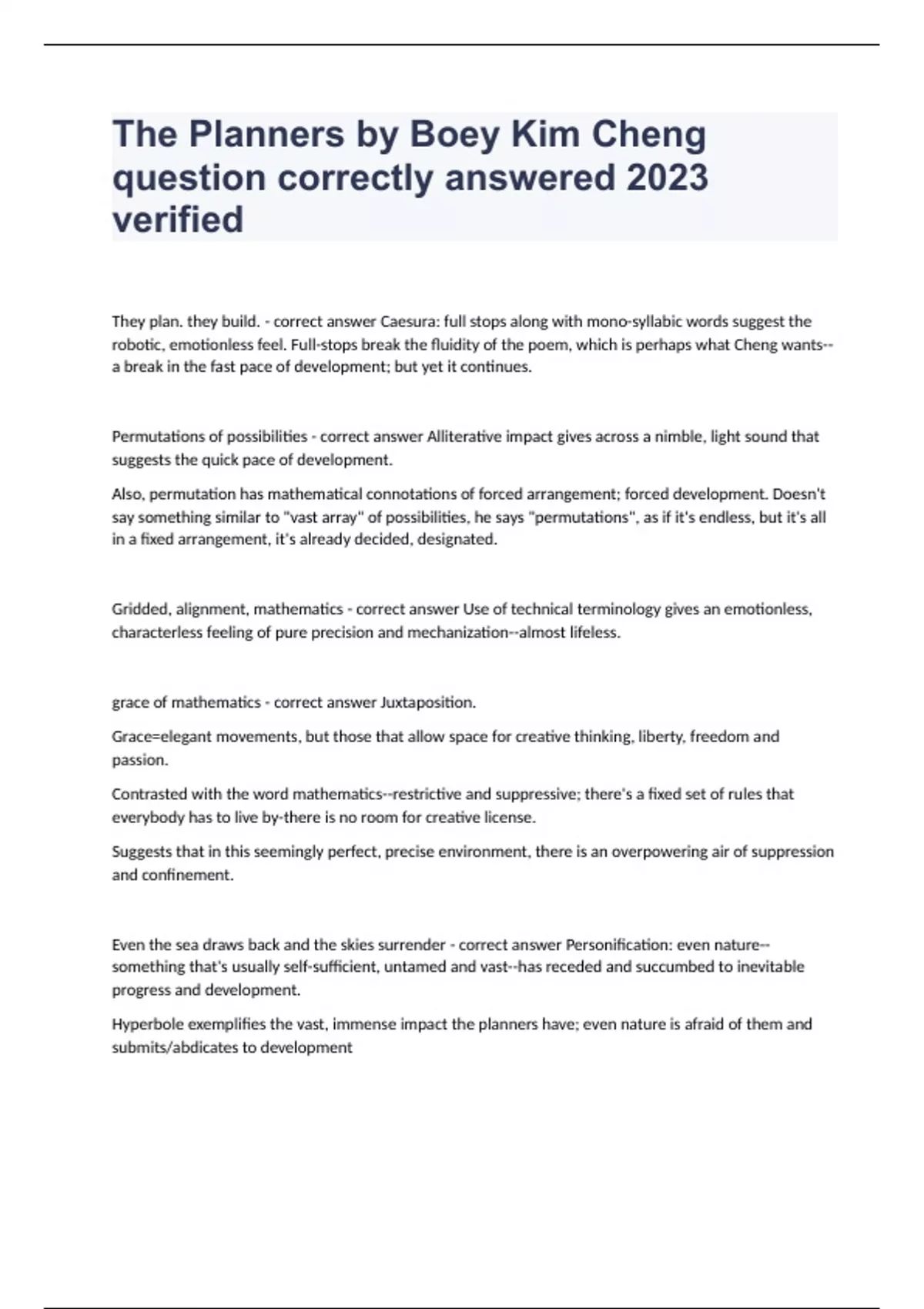 The Planners by Boey Kim Cheng question correctly answered 2023 verified

They plan. they build. - correct answer Caesura: full stops along with mono-syllabic words suggest the robotic, emotionless feel. Full-stops break the fluidity of the poem, which is perhaps what Cheng wants--a break in the fast pace of development; but yet it continues.

Permutations of possibilities - correct answer Alliterative impact gives across a nimble, light sound that suggests the quick pace of development.

Also, permutation has mathematical connotations of forced arrangement; forced development. Doesn't say something similar to "vast array" of possibilities, he says "permutations", as if it's endless, but it's all in a fixed arrangement, it's already decided, designated.

Gridded, alignment, mathematics - correct answer Use of technical terminology gives an emotionless, characterless feeling of pure precision and mechanization--almost lifeless.

grace of mathematics - correct answer Juxtaposition.

Grace=elegant movements, but those that allow space for creative thinking, liberty, freedom and passion.

Contrasted with the word mathematics--restrictive and suppressive; there's a fixed set of rules that everybody has to live by-there is no room for creative license.

Suggests that in this seemingly perfect, precise environment, there is an overpowering air of suppression and confinement.

Even the sea draws back and the skies surrender - correct answer Personification: even nature--something that's usually self-sufficient, untamed and vast--has receded and succumbed to inevitable progress and development.

Hyperbole exemplifies the vast, immense impact the planners have; even nature is afraid of them and submits/abdicates to development